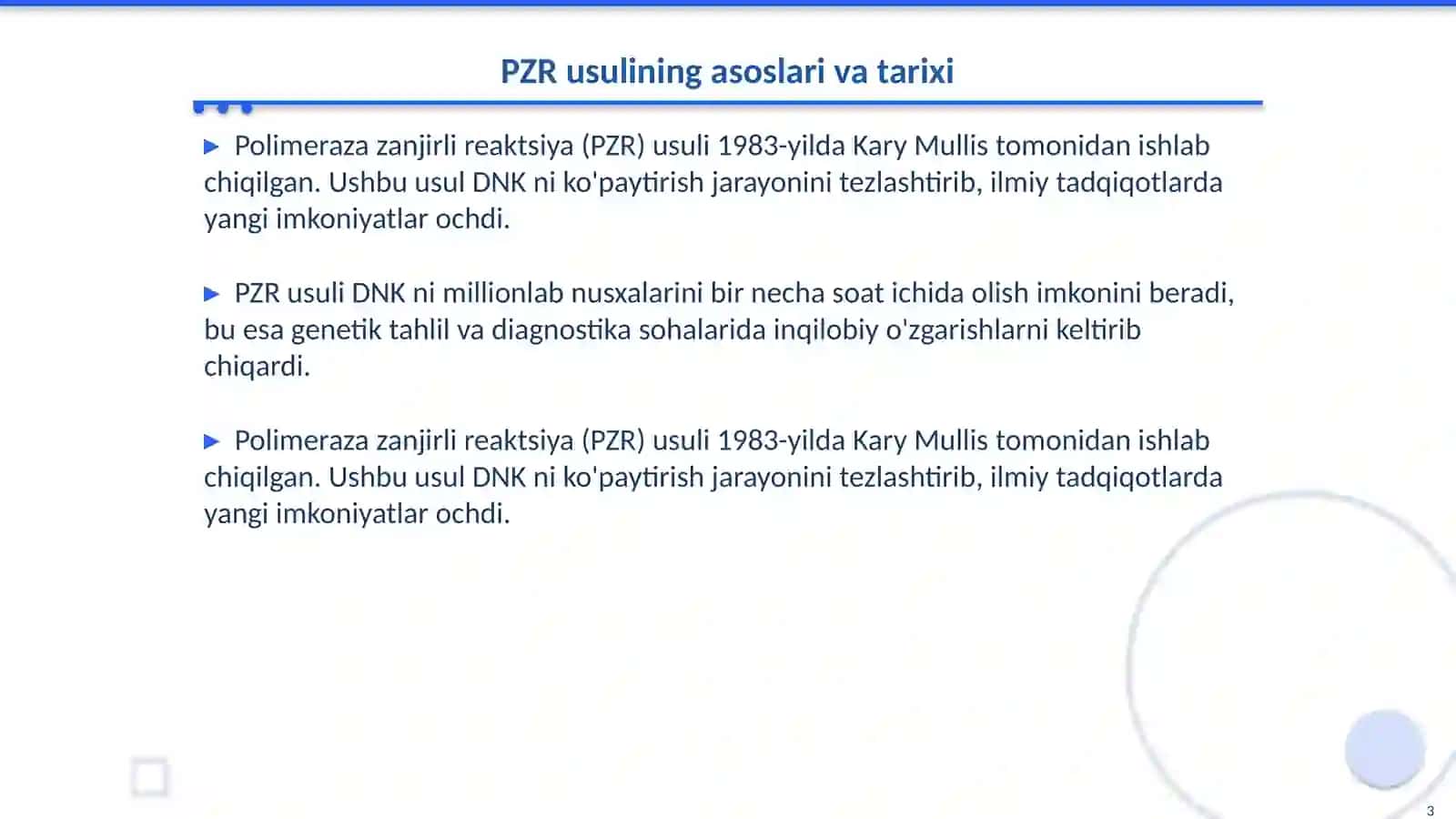 PZR usulining asoslari va tarixi

▶ Polimeraza zanjirli reaktsiya (PZR) usuli 1983-yilda Kary Mullis tomonidan ishlab chiqilgan. Ushbu usul DNK ni ko'paytirish jarayonini tezlashtirib, ilmiy tadqiqotlarda yangi imkoniyatlar ochdi.

▶ PZR usuli DNK ni millionlab nusxalarini bir necha soat ichida olish imkonini beradi, bu esa genetik tahlil va diagnostika sohalarida inqilobiy o'zgarishlarni keltirib chiqardi.

▶ Polimeraza zanjirli reaktsiya (PZR) usuli 1983-yilda Kary Mullis tomonidan ishlab chiqilgan. Ushbu usul DNK ni ko'paytirish jarayonini tezlashtirib, ilmiy tadqiqotlarda yangi imkoniyatlar ochdi.

3